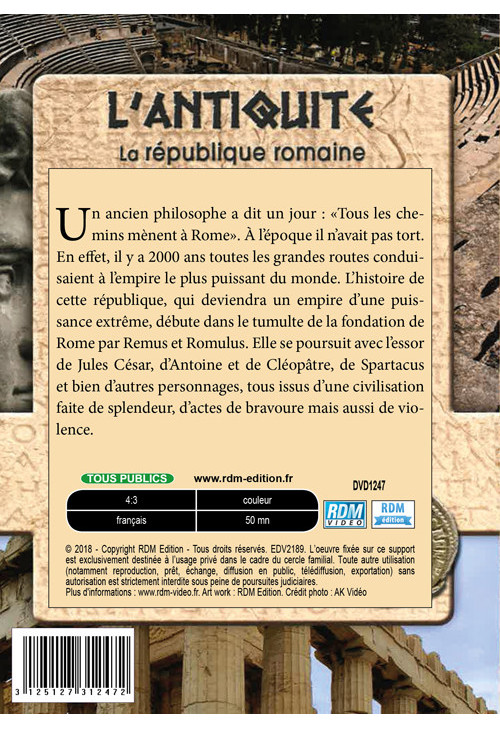 L'ANTIQUITE
La république romaine

Un ancien philosophe a dit un jour : «Tous les chemins mènent à Rome». À l'époque il n'avait pas tort. En effet, il y a 2000 ans toutes les grandes routes conduisaient à l'empire le plus puissant du monde. L'histoire de cette république, qui deviendra un empire d'une puissance extrême, débute dans le tumulte de la fondation de Rome par Remus et Romulus. Elle se poursuit avec l'essor de Jules César, d'Antoine et de Cléopâtre, de Spartacus et bien d'autres personnages, tous issus d'une civilisation faite de splendeur, d'actes de bravoure mais aussi de violence.

TOUS PUBLICS www.rdm-edition.fr DVD1247

| 4:3 | couleur |
|---|---|
| français | 50 mn |

RDM VIDEO RDM édition

© 2018 - Copyright RDM Edition - Tous droits réservés. EDV2189. L'oeuvre fixée sur ce support est exclusivement destinée à l'usage privé dans le cadre du cercle familial. Toute autre utilisation (notamment reproduction, prêt, échange, diffusion en public, télédiffusion, exportation) sans autorisation est strictement interdite sous peine de poursuites judiciaires.
Plus d'informations : www.rdm-video.fr. Art work : RDM Edition. Crédit photo : AK Vidéo

3 125127 312472